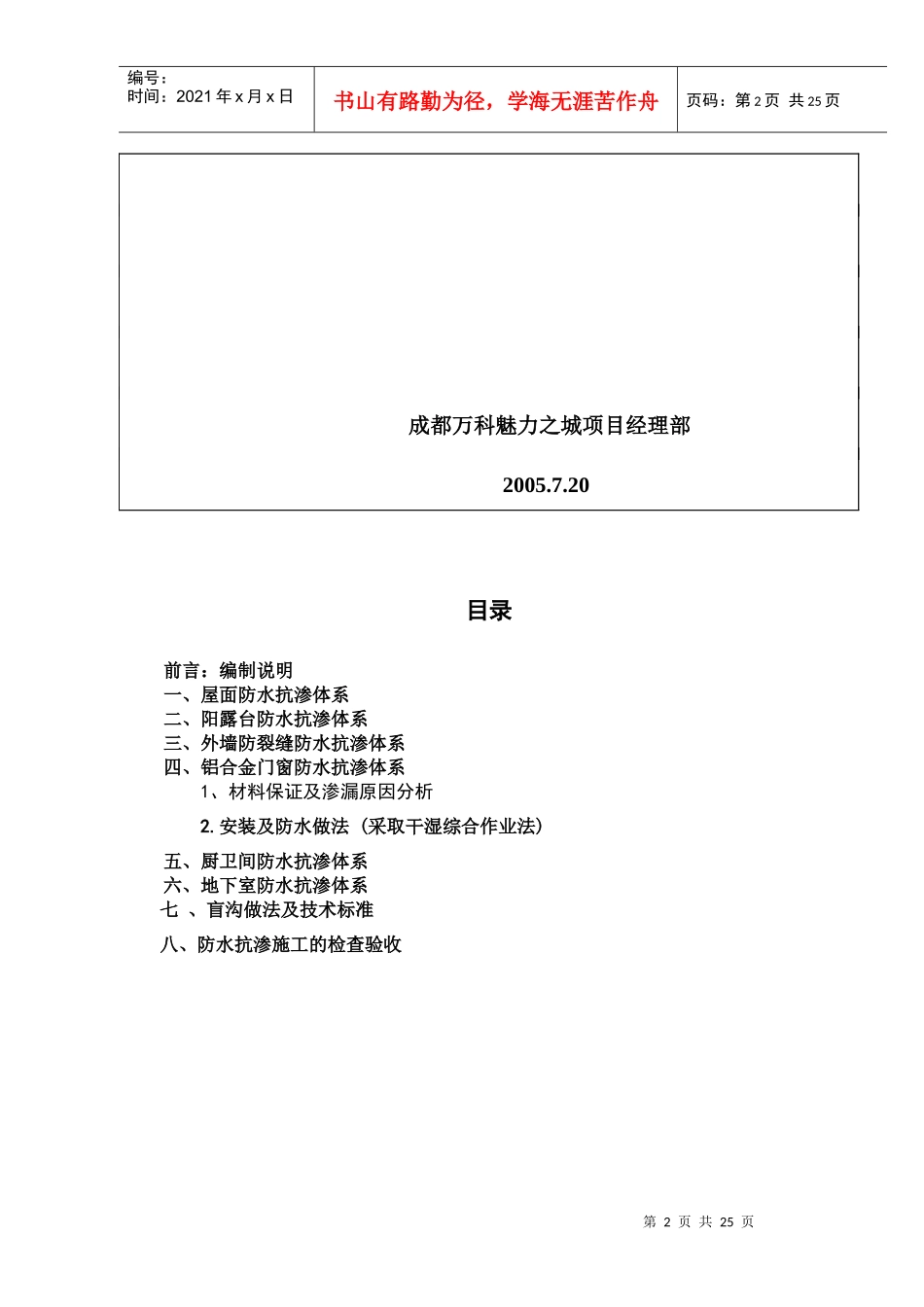 编号：
时间：2021 年 x 月 x 日

书山有路勤为径，学海无涯苦作舟

页码：第 2 页 共 25 页

成都万科魅力之城项目经理部

2005.7.20

目录

前言：编制说明
一、屋面防水抗渗体系
二、阳露台防水抗渗体系
三、外墙防裂缝防水抗渗体系
四、铝合金门窗防水抗渗体系
1、材料保证及渗漏原因分析
2. 安装及防水做法（采取干湿综合作业法）
五、厨卫间防水抗渗体系
六、地下室防水抗渗体系
七 、盲沟做法及技术标准
八、防水抗渗施工的检查验收

第 2 页 共 25 页